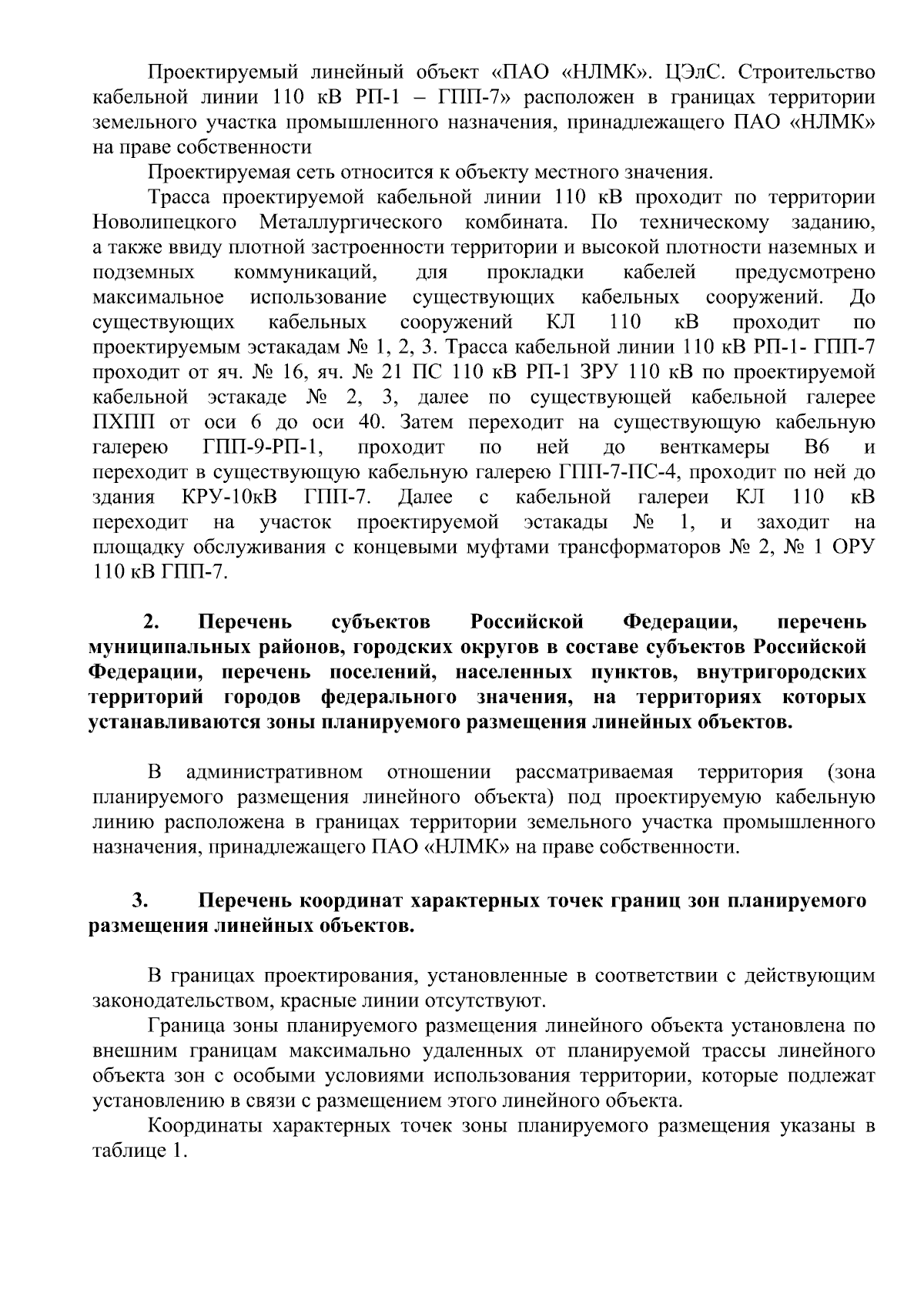 Проектируемый линейный объект «ПАО «НЛМК». ЦЭлС. Строительство кабельной линии 110 кВ РП-1 – ГПП-7» расположен в границах территории земельного участка промышленного назначения, принадлежащего ПАО «НЛМК» на праве собственности

Проектируемая сеть относится к объекту местного значения.

Трасса проектируемой кабельной линии 110 кВ проходит по территории Новолипецкого Металлургического комбината. По техническому заданию, а также ввиду плотной застроенности территории и высокой плотности наземных и подземных коммуникаций, для прокладки кабелей предусмотрено максимальное использование существующих кабельных сооружений. До существующих кабельных сооружений КЛ 110 кВ проходит по проектируемым эстакадам № 1, 2, 3. Трасса кабельной линии 110 кВ РП-1- ГПП-7 проходит от яч. № 16, яч. № 21 ПС 110 кВ РП-1 ЗРУ 110 кВ по проектируемой кабельной эстакаде № 2, 3, далее по существующей кабельной галерее ПХПП от оси 6 до оси 40. Затем переходит на существующую кабельную галерею ГПП-9-РП-1, проходит по ней до венткамеры В6 и переходит в существующую кабельную галерею ГПП-7-ПС-4, проходит по ней до здания КРУ-10кВ ГПП-7. Далее с кабельной галереи КЛ 110 кВ переходит на участок проектируемой эстакады № 1, и заходит на площадку обслуживания с концевыми муфтами трансформаторов № 2, № 1 ОРУ 110 кВ ГПП-7.

2. Перечень субъектов Российской Федерации, перечень муниципальных районов, городских округов в составе субъектов Российской Федерации, перечень поселений, населенных пунктов, внутригородских территорий городов федерального значения, на территориях которых устанавливаются зоны планируемого размещения линейных объектов.

В административном отношении рассматриваемая территория (зона планируемого размещения линейного объекта) под проектируемую кабельную линию расположена в границах территории земельного участка промышленного назначения, принадлежащего ПАО «НЛМК» на праве собственности.

3. Перечень координат характерных точек границ зон планируемого размещения линейных объектов.

В границах проектирования, установленные в соответствии с действующим законодательством, красные линии отсутствуют.

Граница зоны планируемого размещения линейного объекта установлена по внешним границам максимально удаленных от планируемой трассы линейного объекта зон с особыми условиями использования территории, которые подлежат установлению в связи с размещением этого линейного объекта.

Координаты характерных точек зоны планируемого размещения указаны в таблице 1.